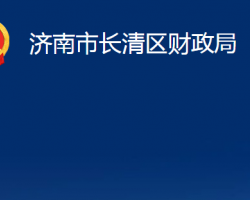 济南市长清区财政局